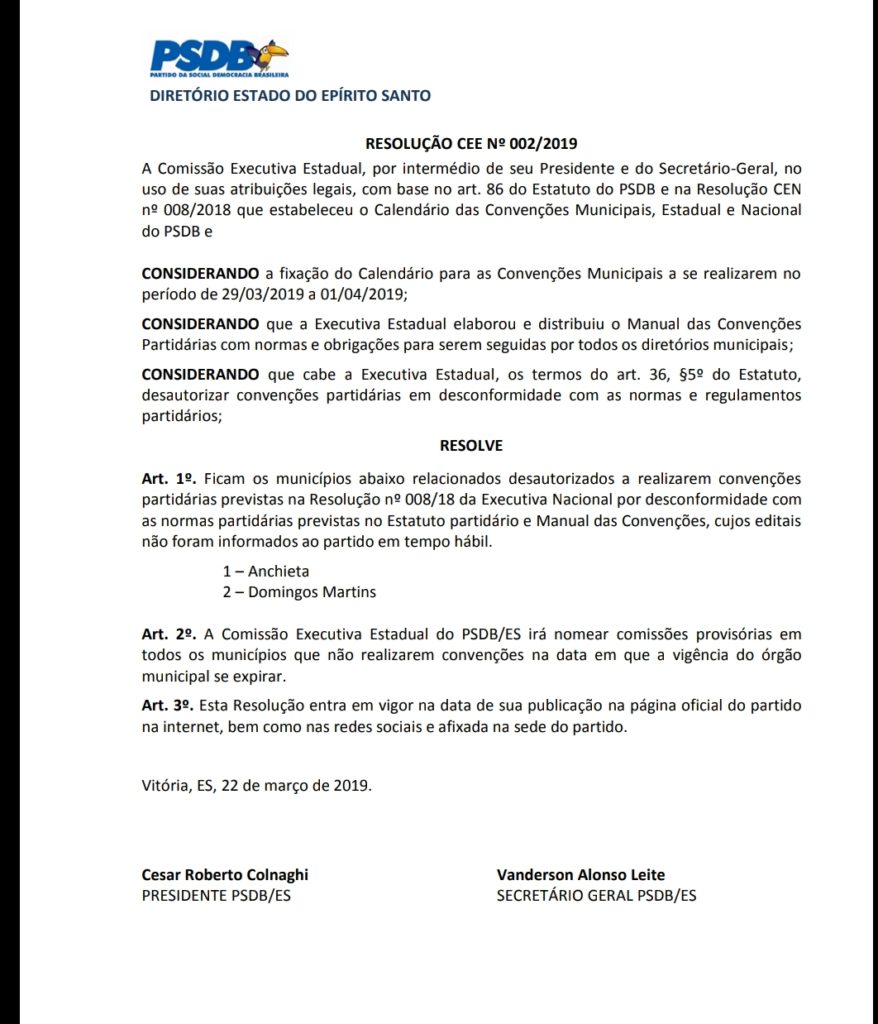 PSDB
PARTIDO DA SOCIAL DEMOCRACIA BRASILEIRA

DIRETÓRIO ESTADO DO EPÍRITO SANTO

RESOLUÇÃO CEE Nº 002/2019

A Comissão Executiva Estadual, por intermédio de seu Presidente e do Secretário-Geral, no uso de suas atribuições legais, com base no art. 86 do Estatuto do PSDB e na Resolução CEN nº 008/2018 que estabeleceu o Calendário das Convenções Municipais, Estadual e Nacional do PSDB e

CONSIDERANDO a fixação do Calendário para as Convenções Municipais a se realizarem no período de 29/03/2019 a 01/04/2019;

CONSIDERANDO que a Executiva Estadual elaborou e distribuiu o Manual das Convenções Partidárias com normas e obrigações para serem seguidas por todos os diretórios municipais;

CONSIDERANDO que cabe a Executiva Estadual, os termos do art. 36, §5º do Estatuto, desautorizar convenções partidárias em desconformidade com as normas e regulamentos partidários;

RESOLVE

Art. 1º. Ficam os municípios abaixo relacionados desautorizados a realizarem convenções partidárias previstas na Resolução nº 008/18 da Executiva Nacional por desconformidade com as normas partidárias previstas no Estatuto partidário e Manual das Convenções, cujos editais não foram informados ao partido em tempo hábil.

1 – Anchieta
2 – Domingos Martins

Art. 2º. A Comissão Executiva Estadual do PSDB/ES irá nomear comissões provisórias em todos os municípios que não realizarem convenções na data em que a vigência do órgão municipal se expirar.

Art. 3º. Esta Resolução entra em vigor na data de sua publicação na página oficial do partido na internet, bem como nas redes sociais e afixada na sede do partido.

Vitória, ES, 22 de março de 2019.

Cesar Roberto Colnaghi
PRESIDENTE PSDB/ES

Vanderson Alonso Leite
SECRETÁRIO GERAL PSDB/ES